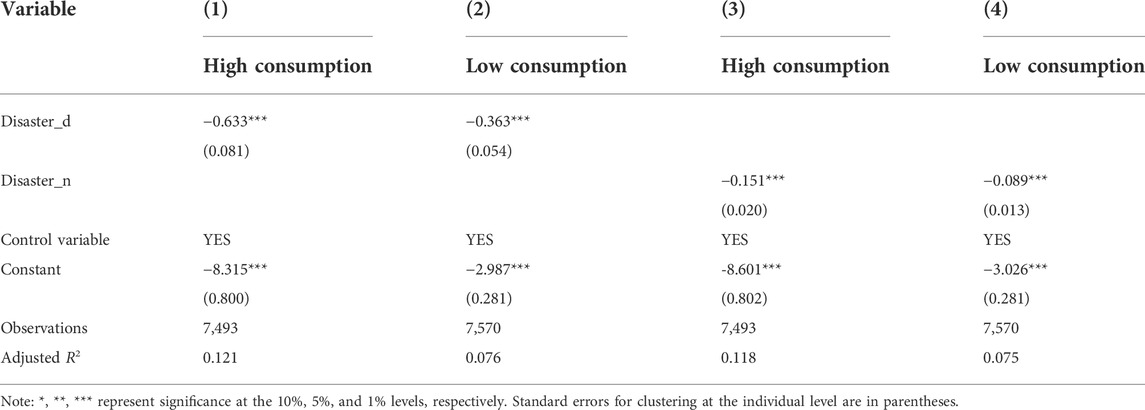 | Variable | (1) | (2) | (3) | (4) |
|---|---|---|---|---|
| | High consumption | Low consumption | High consumption | Low consumption |
| Disaster_d | −0.633*** | −0.363*** | | |
| | (0.081) | (0.054) | | |
| Disaster_n | | | −0.151*** | −0.089*** |
| | | | (0.020) | (0.013) |
| Control variable | YES | YES | YES | YES |
| Constant | −8.315*** | −2.987*** | -8.601*** | −3.026*** |
| | (0.800) | (0.281) | (0.802) | (0.281) |
| Observations | 7,493 | 7,570 | 7,493 | 7,570 |
| Adjusted $R^2$ | 0.121 | 0.076 | 0.118 | 0.075 |

Note: *, **, *** represent significance at the 10%, 5%, and 1% levels, respectively. Standard errors for clustering at the individual level are in parentheses.